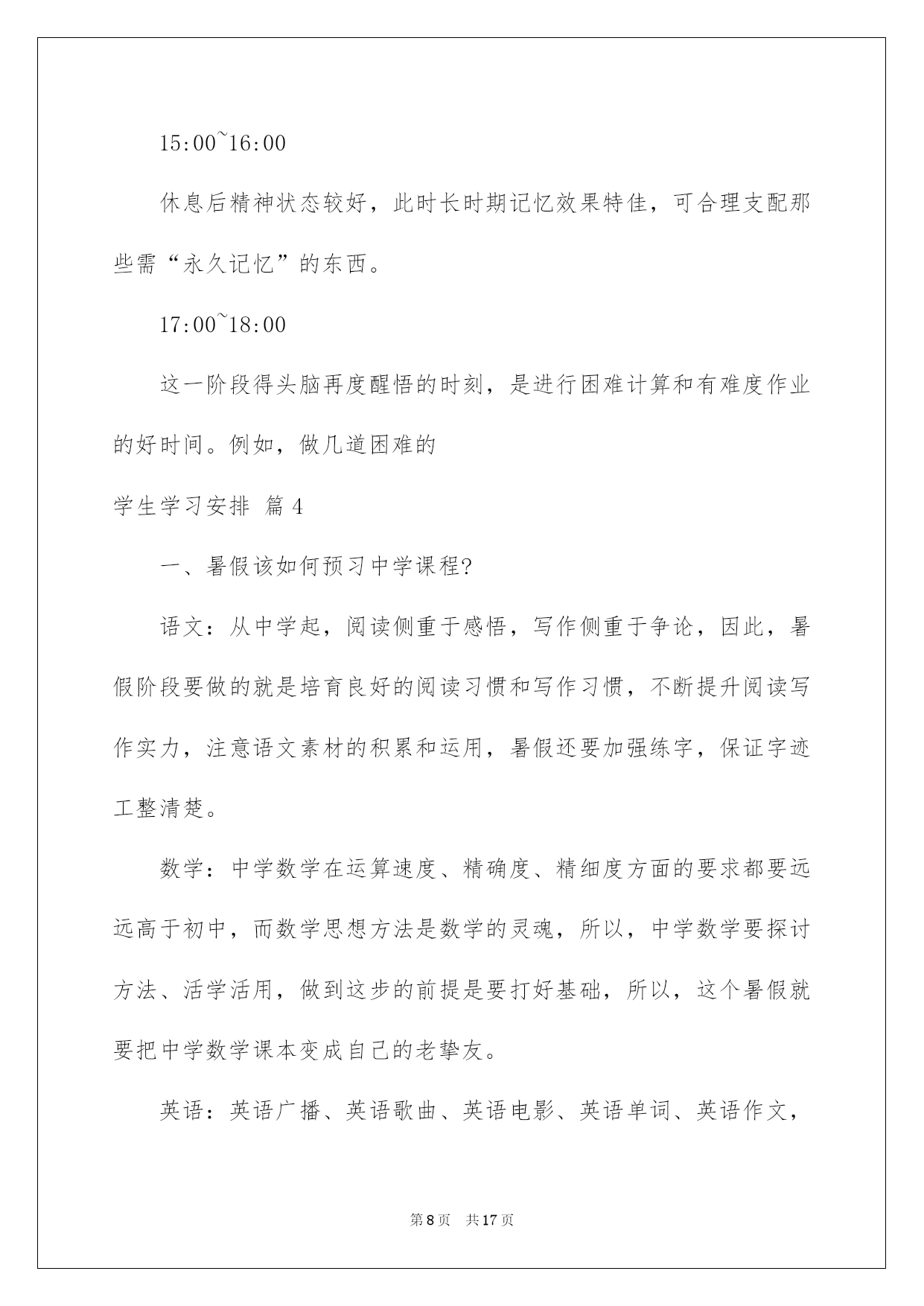 15:00~16:00

休息后精神状态较好，此时长时期记忆效果特佳，可合理支配那些需“永久记忆”的东西。

17:00~18:00

这一阶段得头脑再度醒悟的时刻，是进行困难计算和有难度作业的好时间。例如，做几道困难的

学生学习安排 篇4

一、暑假该如何预习中学课程?

语文：从中学起，阅读侧重于感悟，写作侧重于争论，因此，暑假阶段要做的就是培育良好的阅读习惯和写作习惯，不断提升阅读写作实力，注意语文素材的积累和运用，暑假还要加强练字，保证字迹工整清楚。

数学：中学数学在运算速度、精确度、精细度方面的要求都要远远高于初中，而数学思想方法是数学的灵魂，所以，中学数学要探讨方法、活学活用，做到这步的前提是要打好基础，所以，这个暑假就要把中学数学课本变成自己的老挚友。

英语：英语广播、英语歌曲、英语电影、英语单词、英语作文，

第8页 共17页